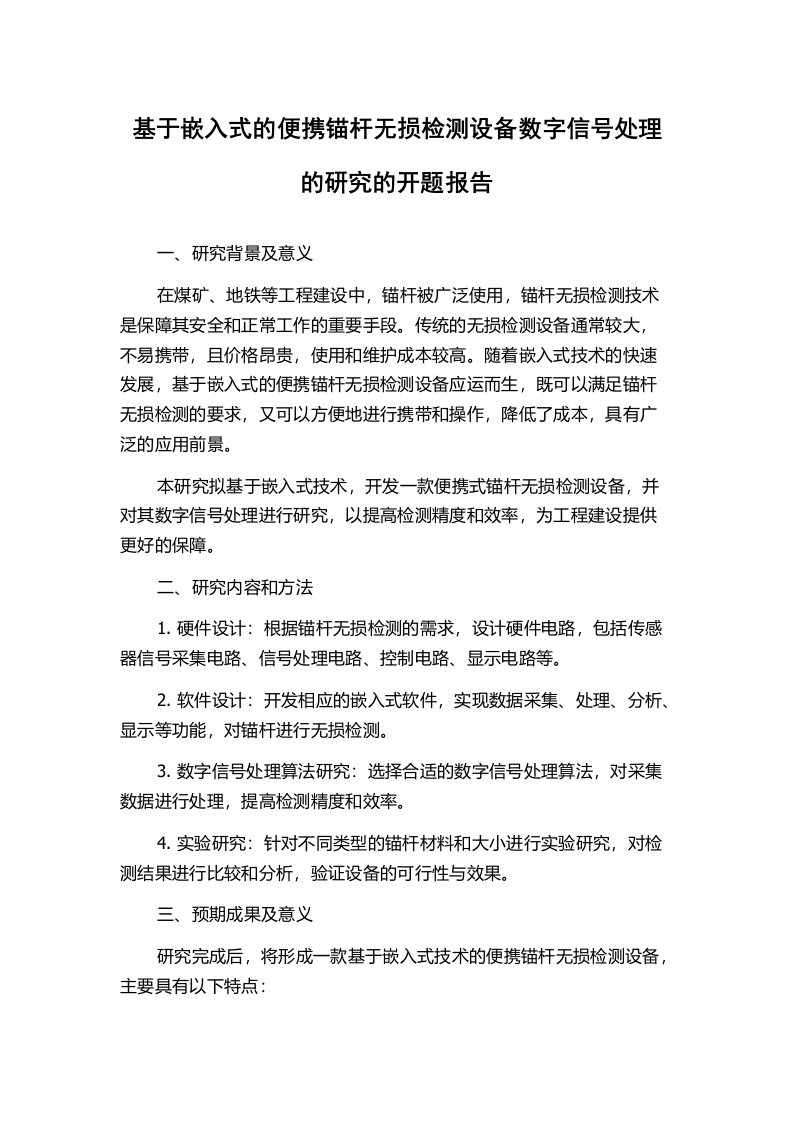 基于嵌入式的便携锚杆无损检测设备数字信号处理的研究的开题报告

一、研究背景及意义

在煤矿、地铁等工程建设中，锚杆被广泛使用，锚杆无损检测技术是保障其安全和正常工作的重要手段。传统的无损检测设备通常较大，不易携带，且价格昂贵，使用和维护成本较高。随着嵌入式技术的快速发展，基于嵌入式的便携锚杆无损检测设备应运而生，既可以满足锚杆无损检测的要求，又可以方便地进行携带和操作，降低了成本，具有广泛的应用前景。

本研究拟基于嵌入式技术，开发一款便携式锚杆无损检测设备，并对其数字信号处理进行研究，以提高检测精度和效率，为工程建设提供更好的保障。

二、研究内容和方法

1. 硬件设计：根据锚杆无损检测的需求，设计硬件电路，包括传感器信号采集电路、信号处理电路、控制电路、显示电路等。

2. 软件设计：开发相应的嵌入式软件，实现数据采集、处理、分析、显示等功能，对锚杆进行无损检测。

3. 数字信号处理算法研究：选择合适的数字信号处理算法，对采集数据进行处理，提高检测精度和效率。

4. 实验研究：针对不同类型的锚杆材料和大小进行实验研究，对检测结果进行比较和分析，验证设备的可行性与效果。

三、预期成果及意义

研究完成后，将形成一款基于嵌入式技术的便携锚杆无损检测设备，主要具有以下特点：